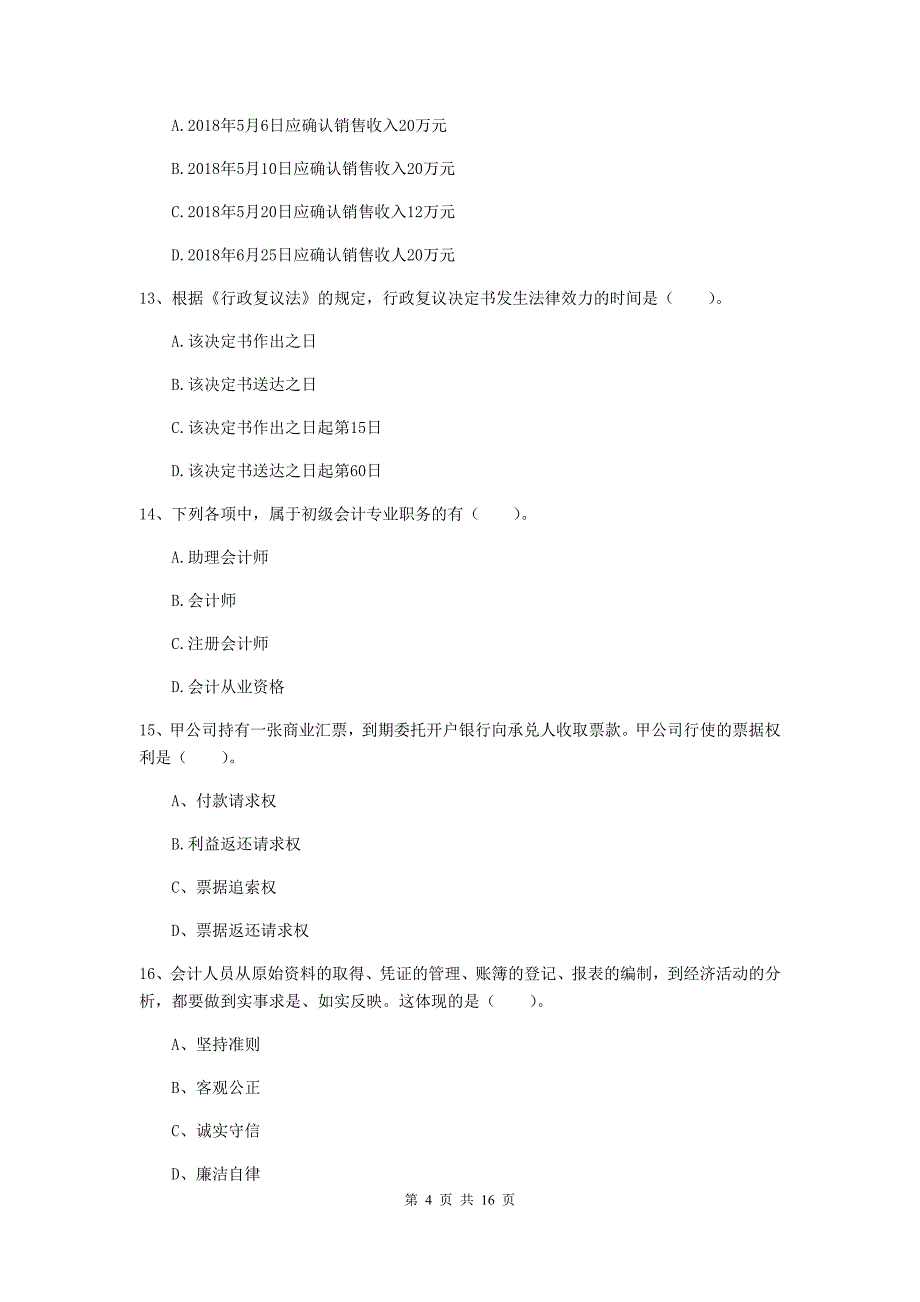 A. 2018年5月6日应确认销售收入20万元

B. 2018年5月10日应确认销售收入20万元

C. 2018年5月20日应确认销售收入12万元

D. 2018年6月25日应确认销售收人20万元

13、根据《行政复议法》的规定，行政复议决定书发生法律效力的时间是（　　）。

A. 该决定书作出之日

B. 该决定书送达之日

C. 该决定书作出之日起第15日

D. 该决定书送达之日起第60日

14、下列各项中，属于初级会计专业职务的有（　　）。

A. 助理会计师

B. 会计师

C. 注册会计师

D. 会计从业资格

15、甲公司持有一张商业汇票，到期委托开户银行向承兑人收取票款。甲公司行使的票据权利是（　　）。

A、付款请求权

B. 利益返还请求权

C、票据追索权

D、票据返还请求权

16、会计人员从原始资料的取得、凭证的管理、账簿的登记、报表的编制，到经济活动的分析，都要做到实事求是、如实反映。这体现的是（　　）。

A、坚持准则

B、客观公正

C、诚实守信

D、廉洁自律

第 4 页 共 16 页